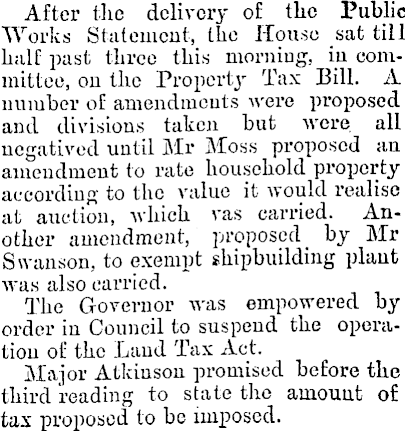 After the delivery of the Public Works Statement, the House sat till half past three this morning, in committee, on the Property Tax Bill. A number of amendments were proposed and divisions taken but were all negatived until Mr Moss proposed an amendment to rate household property according to the value it would realise at auction, which vas carried. Another amendment, proposed by Mr Swanson, to exempt shipbuilding plant was also carried.

The Governor was empowered by order in Council to suspend the operation of the Land Tax Act.

Major Atkinson promised before the third reading to state the amount of tax proposed to be imposed.